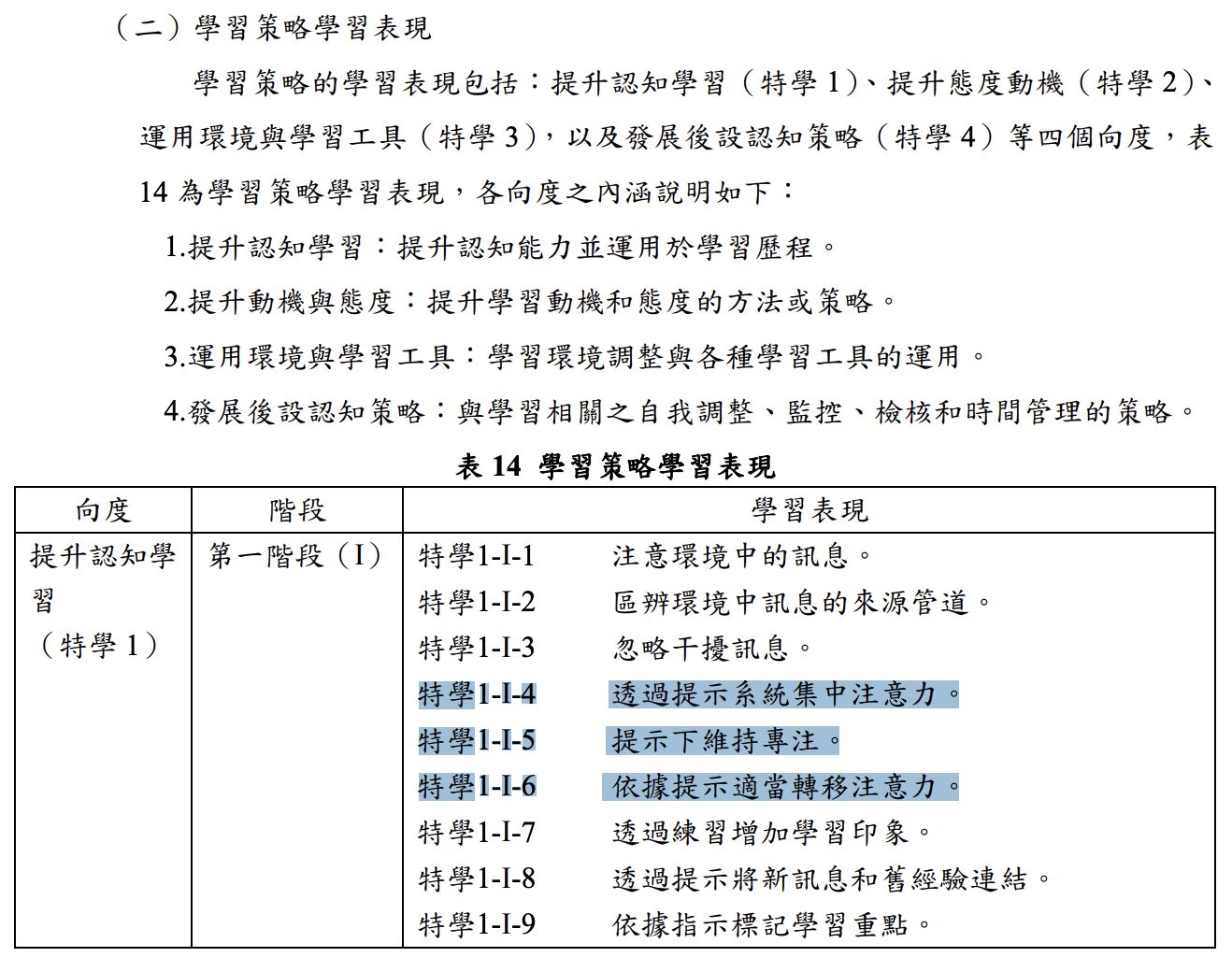 （二）學習策略學習表現

學習策略的學習表現包括：提升認知學習（特學 1）、提升態度動機（特學 2）、運用環境與學習工具（特學 3），以及發展後設認知策略（特學 4）等四個向度，表 14 為學習策略學習表現，各向度之內涵說明如下：

1.提升認知學習：提升認知能力並運用於學習歷程。

2.提升動機與態度：提升學習動機和態度的方法或策略。

3.運用環境與學習工具：學習環境調整與各種學習工具的運用。

4.發展後設認知策略：與學習相關之自我調整、監控、檢核和時間管理的策略。

表 14 學習策略學習表現

| 向度 | 階段 | 學習表現 |
|---|---|---|
| 提升認知學習（特學 1） | 第一階段（I） | 特學1-I-1 注意環境中的訊息。<br>特學1-I-2 區辨環境中訊息的來源管道。<br>特學1-I-3 忽略干擾訊息。<br>特學1-I-4 透過提示系統集中注意力。<br>特學1-I-5 提示下維持專注。<br>特學1-I-6 依據提示適當轉移注意力。<br>特學1-I-7 透過練習增加學習印象。<br>特學1-I-8 透過提示將新訊息和舊經驗連結。<br>特學1-I-9 依據指示標記學習重點。 |